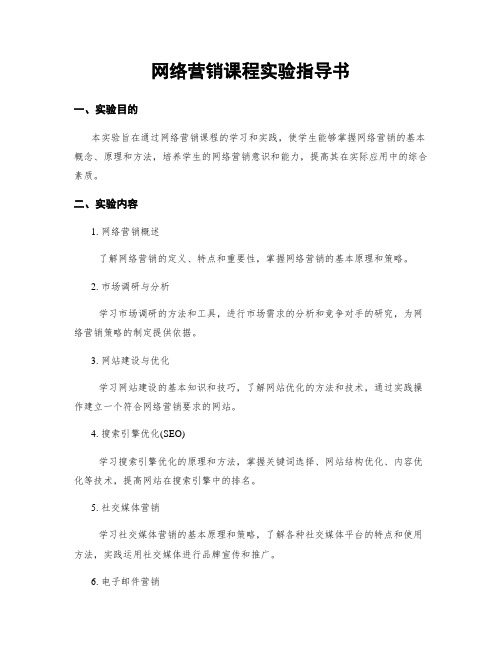 网络营销课程实验指导书

一、实验目的

本实验旨在通过网络营销课程的学习和实践，使学生能够掌握网络营销的基本概念、原理和方法，培养学生的网络营销意识和能力，提高其在实际应用中的综合素质。

二、实验内容

1. 网络营销概述

了解网络营销的定义、特点和重要性，掌握网络营销的基本原理和策略。

2. 市场调研与分析

学习市场调研的方法和工具，进行市场需求的分析和竞争对手的研究，为网络营销策略的制定提供依据。

3. 网站建设与优化

学习网站建设的基本知识和技巧，了解网站优化的方法和技术，通过实践操作建立一个符合网络营销要求的网站。

4. 搜索引擎优化(SEO)

学习搜索引擎优化的原理和方法，掌握关键词选择、网站结构优化、内容优化等技术，提高网站在搜索引擎中的排名。

5. 社交媒体营销

学习社交媒体营销的基本原理和策略，了解各种社交媒体平台的特点和使用方法，实践运用社交媒体进行品牌宣传和推广。

6. 电子邮件营销